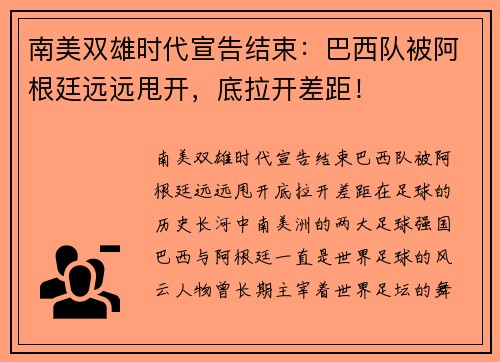 南美双雄时代宣告结束：巴西队被阿根廷远远甩开，底拉开差距！

南美双雄时代宣告结束巴西队被阿根廷远远甩开底拉开差距在足球的历史长河中南美洲的两大足球强国巴西与阿根廷一直是世界足球的风云人物曾长期主宰着世界足坛的舞